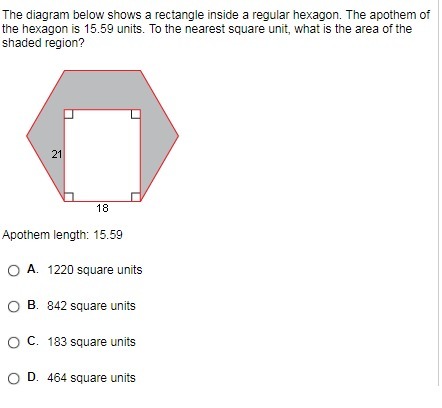 The diagram below shows a rectangle inside a regular hexagon. The apothem of the hexagon is 15.59 units. To the nearest square unit, what is the area of the shaded region?

21

18

Apothem length: 15.59

A. 1220 square units

B. 842 square units

C. 183 square units

D. 464 square units